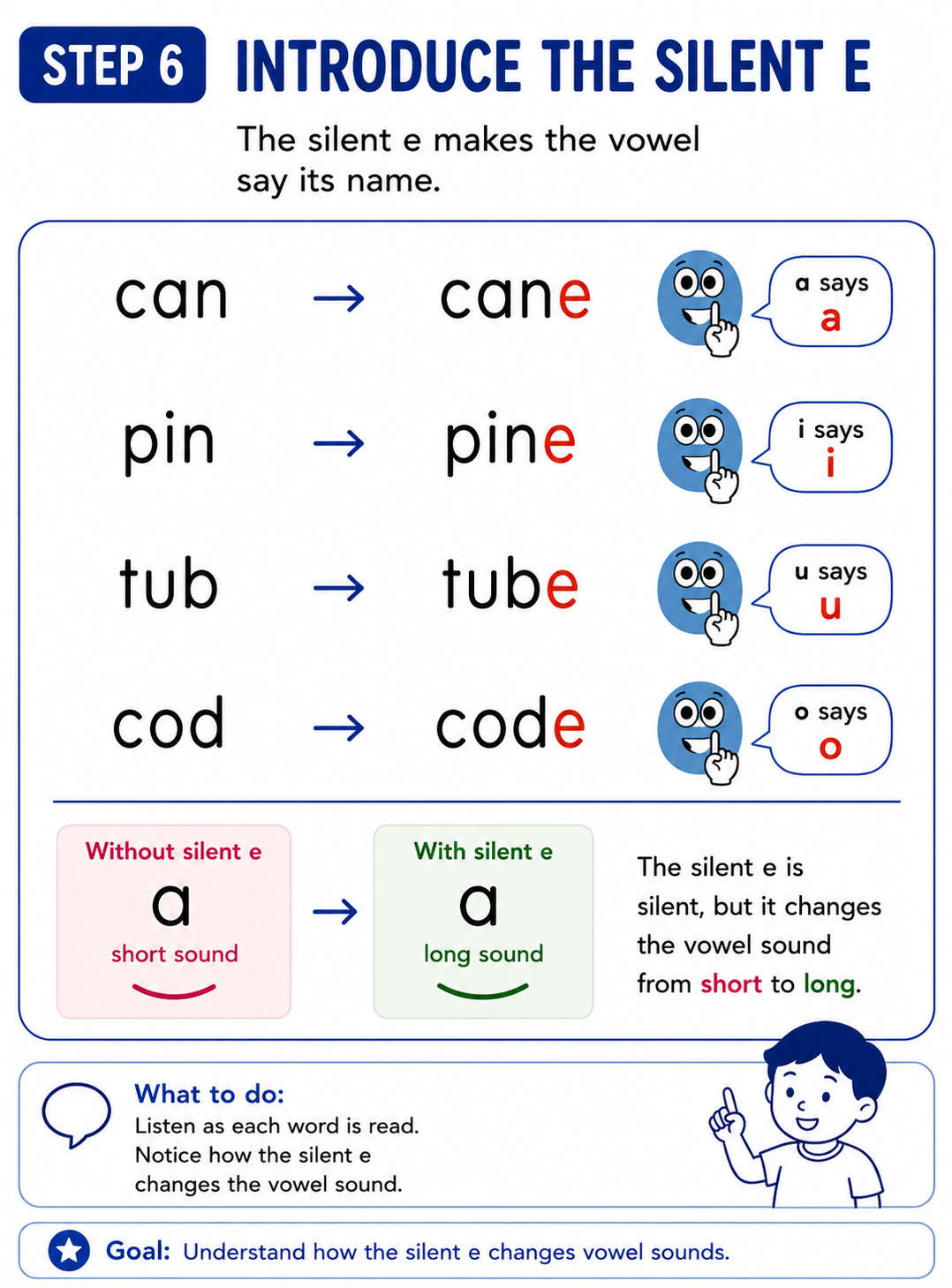 STEP 6 INTRODUCE THE SILENT E

The silent e makes the vowel say its name.

can → cane
a says
a

pin → pine
i says
i

tub → tube
u says
u

cod → code
o says
o

Without silent e
a
short sound

→

With silent e
a
long sound

The silent e is silent, but it changes the vowel sound from short to long.

What to do:
Listen as each word is read.
Notice how the silent e changes the vowel sound.

Goal: Understand how the silent e changes vowel sounds.